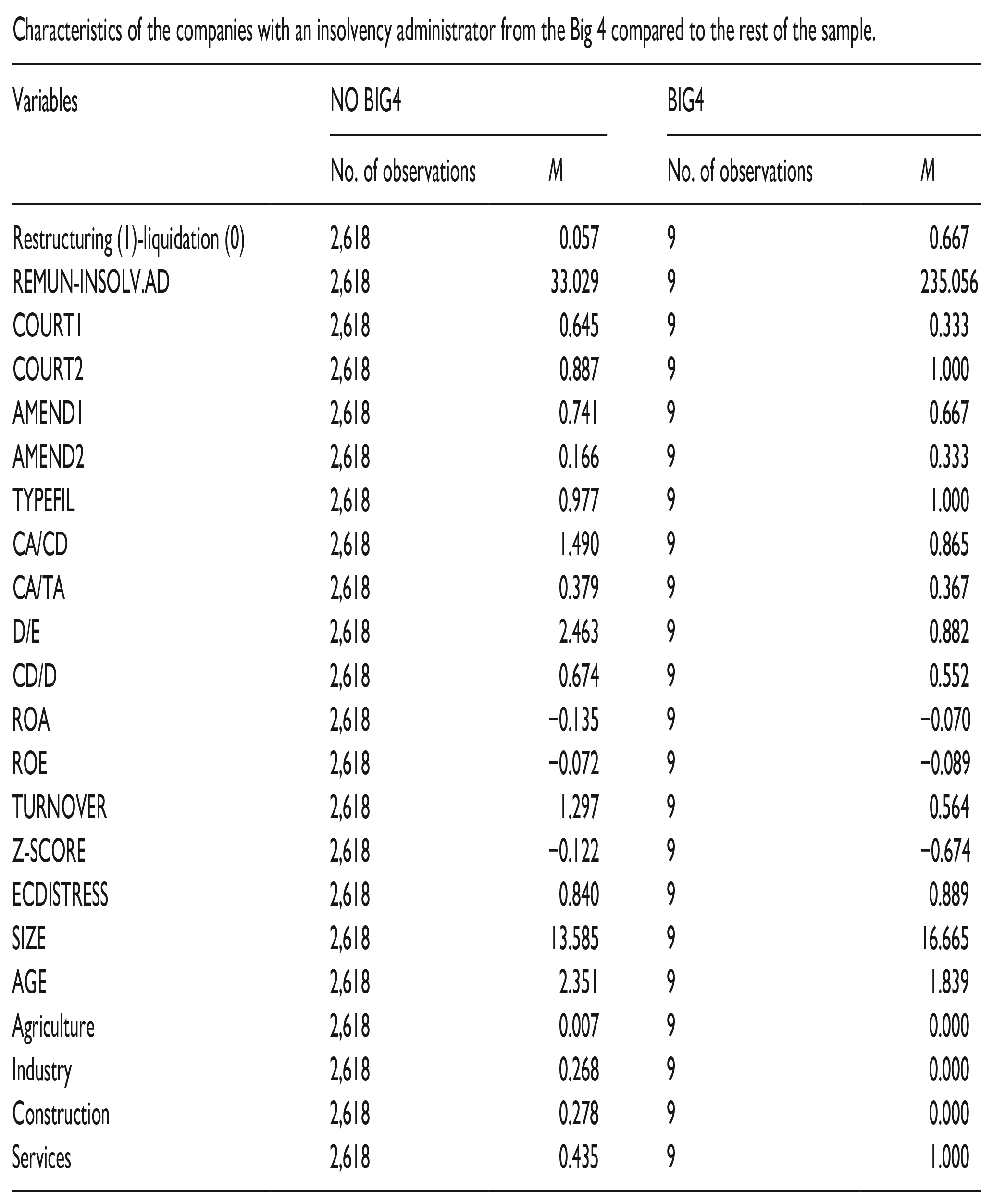 Characteristics of the companies with an insolvency administrator from the Big 4 compared to the rest of the sample.

| Variables | NO BIG4 | | BIG4 | |
|---|---|---|---|---|
| | No. of observations | M | No. of observations | M |
| Restructuring (1)-liquidation (0) | 2,618 | 0.057 | 9 | 0.667 |
| REMUN-INSOLV.AD | 2,618 | 33.029 | 9 | 235.056 |
| COURT1 | 2,618 | 0.645 | 9 | 0.333 |
| COURT2 | 2,618 | 0.887 | 9 | 1.000 |
| AMEND1 | 2,618 | 0.741 | 9 | 0.667 |
| AMEND2 | 2,618 | 0.166 | 9 | 0.333 |
| TYPEFIL | 2,618 | 0.977 | 9 | 1.000 |
| CA/CD | 2,618 | 1.490 | 9 | 0.865 |
| CA/TA | 2,618 | 0.379 | 9 | 0.367 |
| D/E | 2,618 | 2.463 | 9 | 0.882 |
| CD/D | 2,618 | 0.674 | 9 | 0.552 |
| ROA | 2,618 | −0.135 | 9 | −0.070 |
| ROE | 2,618 | −0.072 | 9 | −0.089 |
| TURNOVER | 2,618 | 1.297 | 9 | 0.564 |
| Z-SCORE | 2,618 | −0.122 | 9 | −0.674 |
| ECDISTRESS | 2,618 | 0.840 | 9 | 0.889 |
| SIZE | 2,618 | 13.585 | 9 | 16.665 |
| AGE | 2,618 | 2.351 | 9 | 1.839 |
| Agriculture | 2,618 | 0.007 | 9 | 0.000 |
| Industry | 2,618 | 0.268 | 9 | 0.000 |
| Construction | 2,618 | 0.278 | 9 | 0.000 |
| Services | 2,618 | 0.435 | 9 | 1.000 |